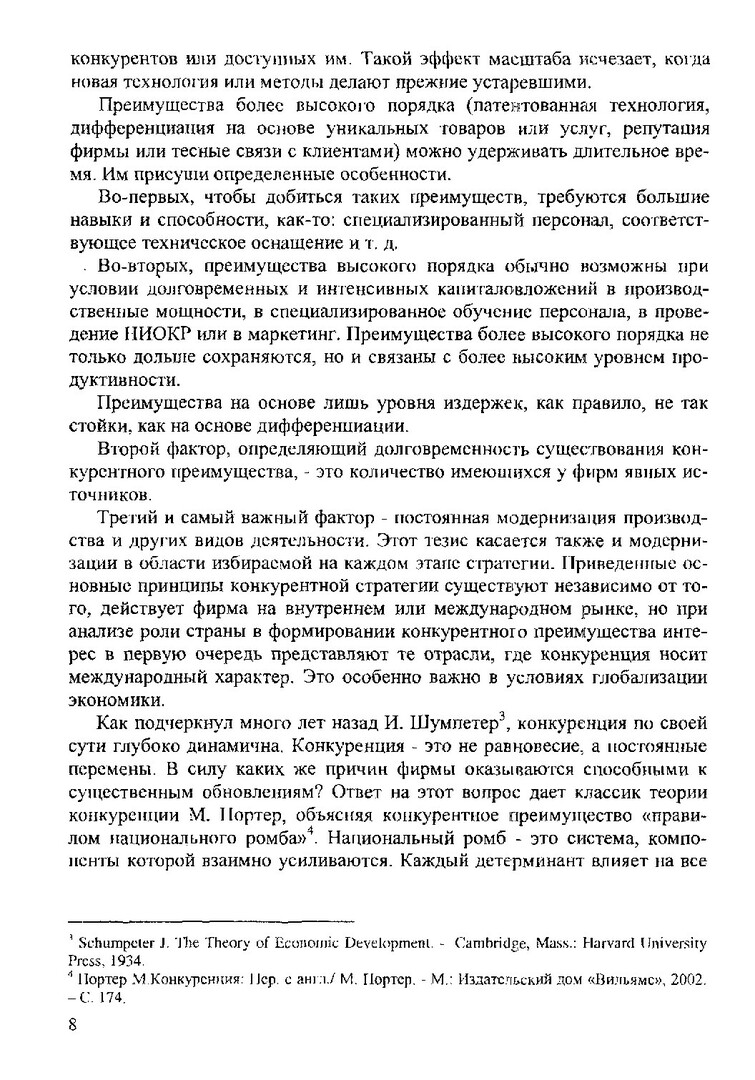 конкурентов или доступных им. Такой эффект масштаба исчезает, когда новая технология или методы делают прежние устаревшими.

Преимущества более высокого порядка (патентованная технология, дифференциация на основе уникальных товаров или услуг, репутация фирмы или тесные связи с клиентами) можно удерживать длительное время. Им присущи определенные особенности.

Во-первых, чтобы добиться таких преимуществ, требуются большие навыки и способности, как-то: специализированный персонал, соответствующее техническое оснащение и т. д.

Во-вторых, преимущества высокого порядка обычно возможны при условии долговременных и интенсивных капиталовложений в производственные мощности, в специализированное обучение персонала, в проведение НИОКР или в маркетинг. Преимущества более высокого порядка не только дольше сохраняются, но и связаны с более высоким уровнем продуктивности.

Преимущества на основе лишь уровня издержек, как правило, не так стойки, как на основе дифференциации.

Второй фактор, определяющий долговременность существования конкурентного преимущества, - это количество имеющихся у фирм явных источников.

Третий и самый важный фактор - постоянная модернизация производства и других видов деятельности. Этот тезис касается также и модернизации в области избираемой на каждом этапе стратегии. Приведенные основные принципы конкурентной стратегии существуют независимо от того, действует фирма на внутреннем или международном рынке, но при анализе роли страны в формировании конкурентного преимущества интерес в первую очередь представляют те отрасли, где конкуренция носит международный характер. Это особенно важно в условиях глобализации экономики.

Как подчеркнул много лет назад И. Шумпетер$^3$, конкуренция по своей сути глубоко динамична. Конкуренция - это не равновесие, а постоянные перемены. В силу каких же причин фирмы оказываются способными к существенным обновлениям? Ответ на этот вопрос дает классик теории конкуренции М. Портер, объясняя конкурентное преимущество «правилом национального ромба»$^4$. Национальный ромб - это система, компоненты которой взаимно усиливаются. Каждый детерминант влияет на все

$^3$ Schumpeter J. The Theory of Economic Development. - Cambridge, Mass.: Harvard University Press, 1934.
$^4$ Портер М.Конкуренция: Пер. с англ./ М. Портер. - М.: Издательский дом «Вильямс», 2002. – С. 174.

8